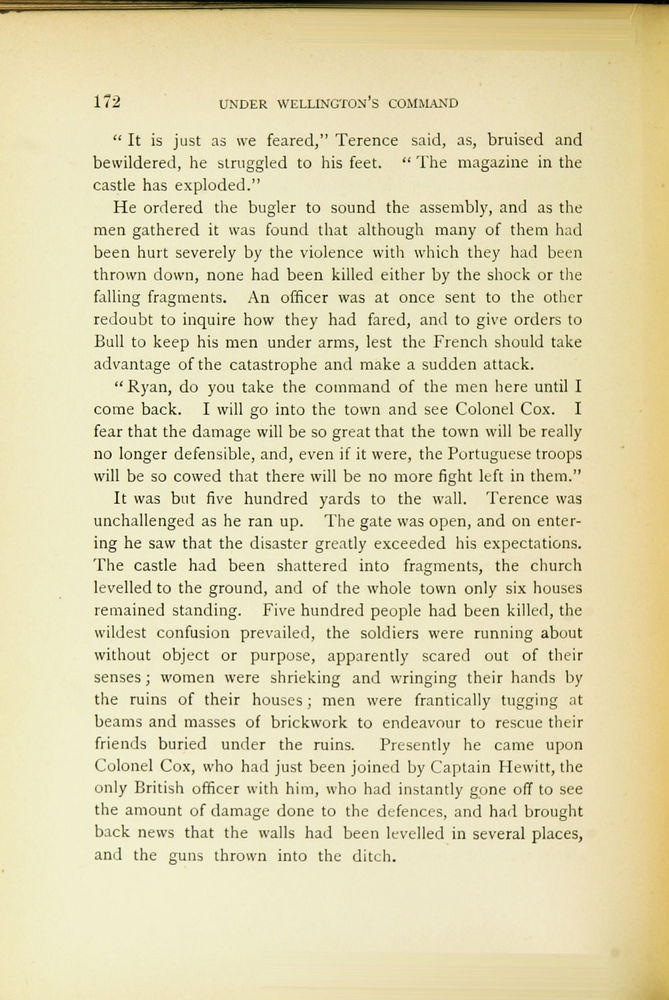 172 UNDER WELLINGTON'S COMMAND

"It is just as we feared," Terence said, as, bruised and bewildered, he struggled to his feet. "The magazine in the castle has exploded."

He ordered the bugler to sound the assembly, and as the men gathered it was found that although many of them had been hurt severely by the violence with which they had been thrown down, none had been killed either by the shock or the falling fragments. An officer was at once sent to the other redoubt to inquire how they had fared, and to give orders to Bull to keep his men under arms, lest the French should take advantage of the catastrophe and make a sudden attack.

"Ryan, do you take the command of the men here until I come back. I will go into the town and see Colonel Cox. I fear that the damage will be so great that the town will be really no longer defensible, and, even if it were, the Portuguese troops will be so cowed that there will be no more fight left in them."

It was but five hundred yards to the wall. Terence was unchallenged as he ran up. The gate was open, and on entering he saw that the disaster greatly exceeded his expectations. The castle had been shattered into fragments, the church levelled to the ground, and of the whole town only six houses remained standing. Five hundred people had been killed, the wildest confusion prevailed, the soldiers were running about without object or purpose, apparently scared out of their senses; women were shrieking and wringing their hands by the ruins of their houses; men were frantically tugging at beams and masses of brickwork to endeavour to rescue their friends buried under the ruins. Presently he came upon Colonel Cox, who had just been joined by Captain Hewitt, the only British officer with him, who had instantly gone off to see the amount of damage done to the defences, and had brought back news that the walls had been levelled in several places, and the guns thrown into the ditch.